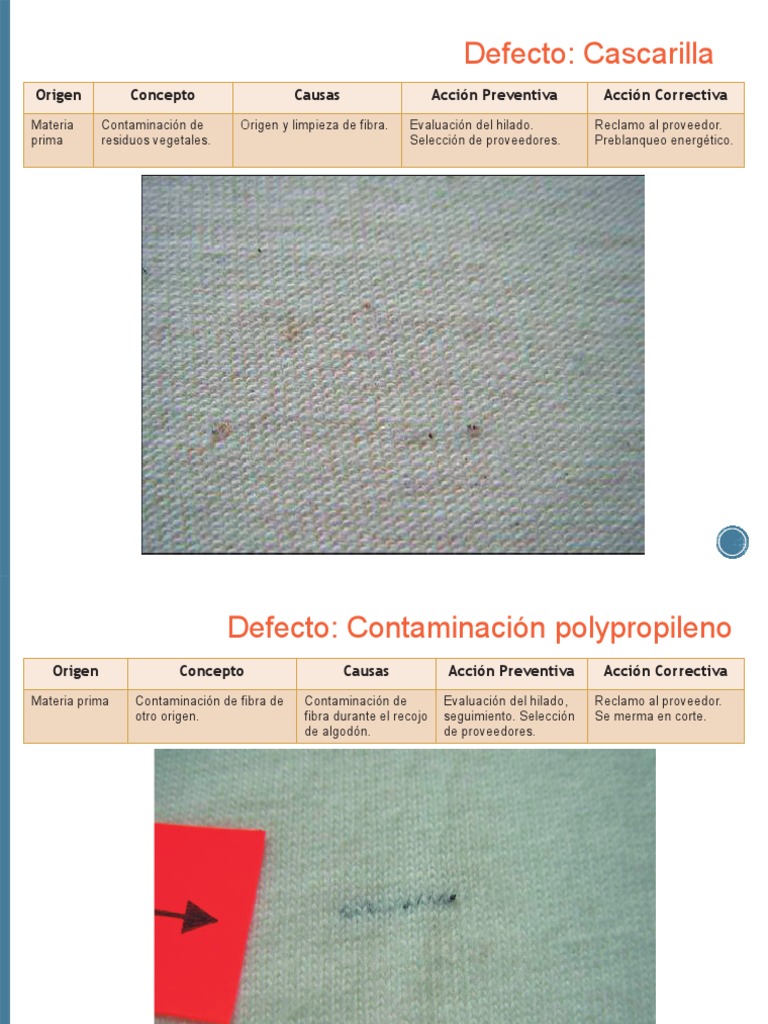 Defecto: Cascarilla

| Origen | Concepto | Causas | Acción Preventiva | Acción Correctiva |
|---|---|---|---|---|
| Materia prima | Contaminación de residuos vegetales. | Origen y limpieza de fibra. | Evaluación del hilado. Selección de proveedores. | Reclamo al proveedor. Preblanqueo energético. |

Defecto: Contaminación polypropileno

| Origen | Concepto | Causas | Acción Preventiva | Acción Correctiva |
|---|---|---|---|---|
| Materia prima | Contaminación de fibra de otro origen. | Contaminación de fibra durante el recojo de algodón. | Evaluación del hilado, seguimiento. Selección de proveedores. | Reclamo al proveedor. Se merma en corte. |